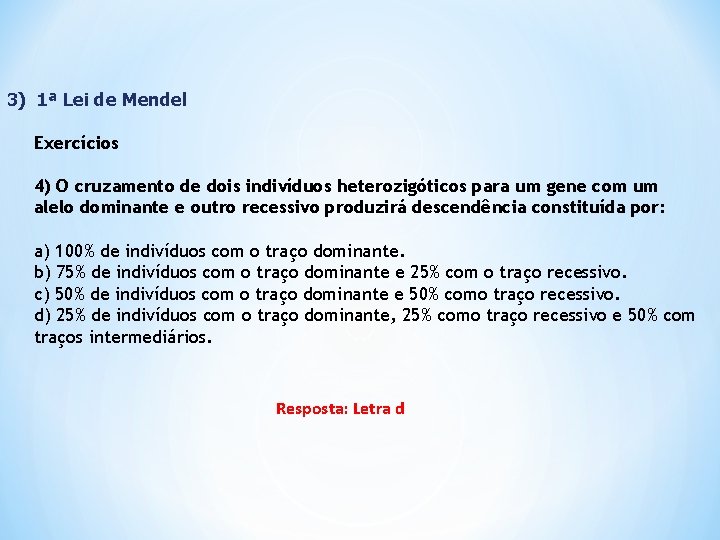 3) 1ª Lei de Mendel

Exercícios

4) O cruzamento de dois indivíduos heterozigóticos para um gene com um alelo dominante e outro recessivo produzirá descendência constituída por:

a) 100% de indivíduos com o traço dominante.
b) 75% de indivíduos com o traço dominante e 25% com o traço recessivo.
c) 50% de indivíduos com o traço dominante e 50% como traço recessivo.
d) 25% de indivíduos com o traço dominante, 25% como traço recessivo e 50% com traços intermediários.

Resposta: Letra d